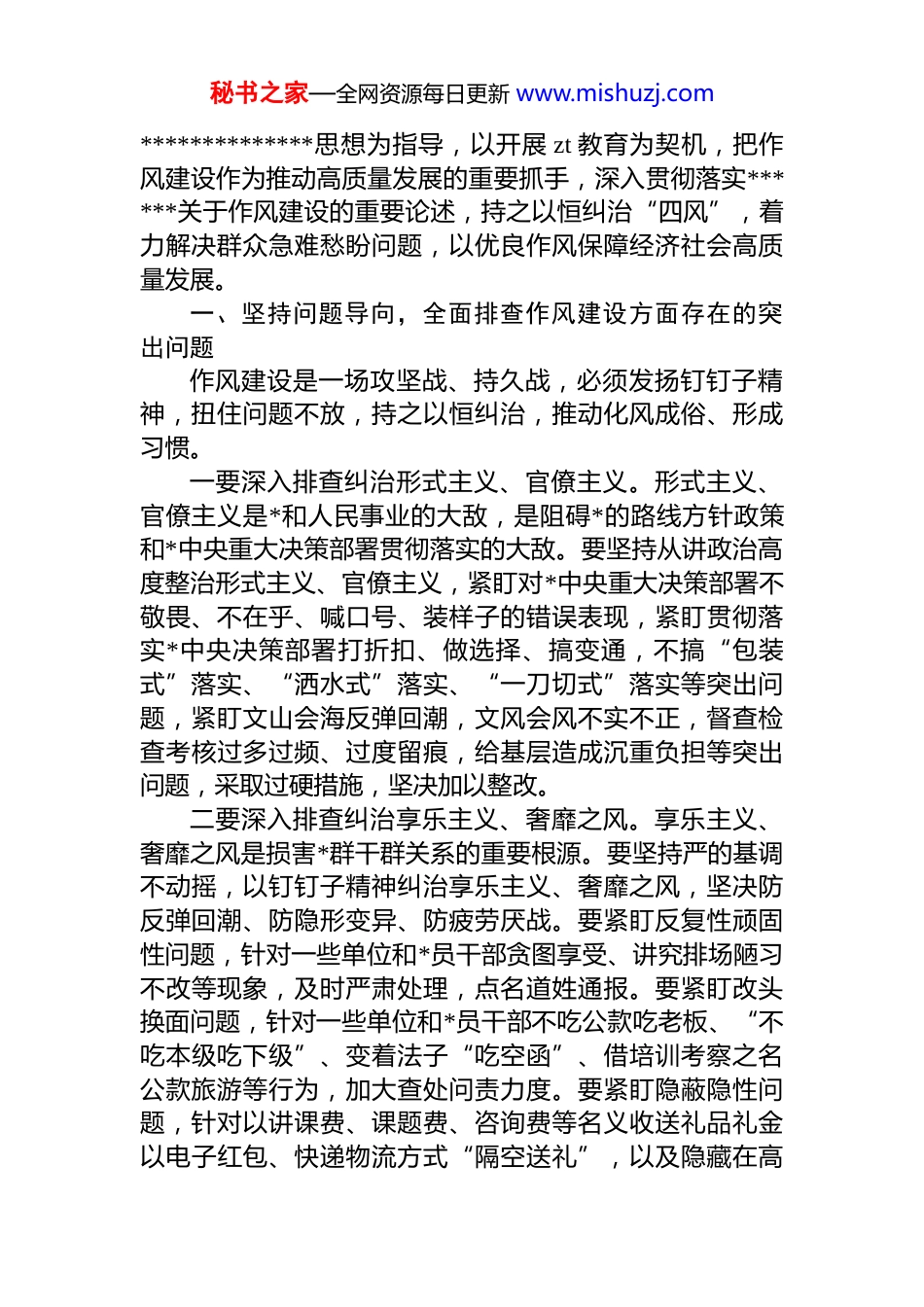 秘书之家—全网资源每日更新 www.mishuzj.com

**************思想为指导，以开展 zt 教育为契机，把作风建设作为推动高质量发展的重要抓手，深入贯彻落实******关于作风建设的重要论述，持之以恒纠治“四风”，着力解决群众急难愁盼问题，以优良作风保障经济社会高质量发展。

一、坚持问题导向，全面排查作风建设方面存在的突出问题

作风建设是一场攻坚战、持久战，必须发扬钉钉子精神，扭住问题不放，持之以恒纠治，推动化风成俗、形成习惯。

一要深入排查纠治形式主义、官僚主义。形式主义、官僚主义是*和人民事业的大敌，是阻碍*的路线方针政策和*中央重大决策部署贯彻落实的大敌。要坚持从讲政治高度整治形式主义、官僚主义，紧盯对*中央重大决策部署不敬畏、不在乎、喊口号、装样子的错误表现，紧盯贯彻落实*中央决策部署打折扣、做选择、搞变通，不搞“包装式”落实、“洒水式”落实、“一刀切式”落实等突出问题，紧盯文山会海反弹回潮，文风会风不实不正，督查检查考核过多过频、过度留痕，给基层造成沉重负担等突出问题，采取过硬措施，坚决加以整改。

二要深入排查纠治享乐主义、奢靡之风。享乐主义、奢靡之风是损害*群干群关系的重要根源。要坚持严的基调不动摇，以钉钉子精神纠治享乐主义、奢靡之风，坚决防反弹回潮、防隐形变异、防疲劳厌战。要紧盯反复性顽固性问题，针对一些单位和*员干部贪图享受、讲究排场陋习不改等现象，及时严肃处理，点名道姓通报。要紧盯改头换面问题，针对一些单位和*员干部不吃公款吃老板、“不吃本级吃下级”、变着法子“吃空函”、借培训考察之名公款旅游等行为，加大查处问责力度。要紧盯隐蔽隐性问题，针对以讲课费、课题费、咨询费等名义收送礼品礼金以电子红包、快递物流方式“隔空送礼”，以及隐藏在高